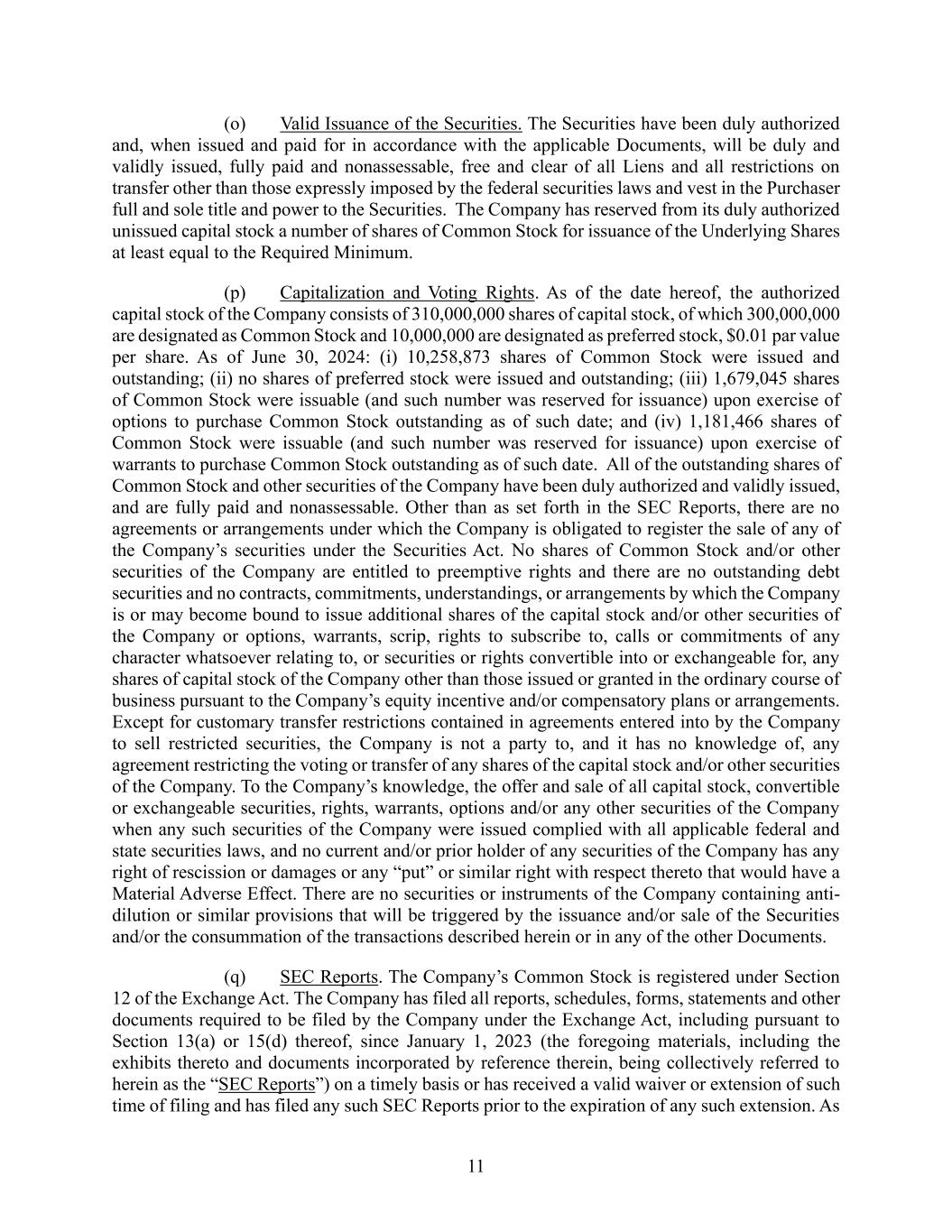 (o) Valid Issuance of the Securities. The Securities have been duly authorized and, when issued and paid for in accordance with the applicable Documents, will be duly and validly issued, fully paid and nonassessable, free and clear of all Liens and all restrictions on transfer other than those expressly imposed by the federal securities laws and vest in the Purchaser full and sole title and power to the Securities. The Company has reserved from its duly authorized unissued capital stock a number of shares of Common Stock for issuance of the Underlying Shares at least equal to the Required Minimum.

(p) Capitalization and Voting Rights. As of the date hereof, the authorized capital stock of the Company consists of 310,000,000 shares of capital stock, of which 300,000,000 are designated as Common Stock and 10,000,000 are designated as preferred stock, $0.01 par value per share. As of June 30, 2024: (i) 10,258,873 shares of Common Stock were issued and outstanding; (ii) no shares of preferred stock were issued and outstanding; (iii) 1,679,045 shares of Common Stock were issuable (and such number was reserved for issuance) upon exercise of options to purchase Common Stock outstanding as of such date; and (iv) 1,181,466 shares of Common Stock were issuable (and such number was reserved for issuance) upon exercise of warrants to purchase Common Stock outstanding as of such date. All of the outstanding shares of Common Stock and other securities of the Company have been duly authorized and validly issued, and are fully paid and nonassessable. Other than as set forth in the SEC Reports, there are no agreements or arrangements under which the Company is obligated to register the sale of any of the Company's securities under the Securities Act. No shares of Common Stock and/or other securities of the Company are entitled to preemptive rights and there are no outstanding debt securities and no contracts, commitments, understandings, or arrangements by which the Company is or may become bound to issue additional shares of the capital stock and/or other securities of the Company or options, warrants, scrip, rights to subscribe to, calls or commitments of any character whatsoever relating to, or securities or rights convertible into or exchangeable for, any shares of capital stock of the Company other than those issued or granted in the ordinary course of business pursuant to the Company's equity incentive and/or compensatory plans or arrangements. Except for customary transfer restrictions contained in agreements entered into by the Company to sell restricted securities, the Company is not a party to, and it has no knowledge of, any agreement restricting the voting or transfer of any shares of the capital stock and/or other securities of the Company. To the Company's knowledge, the offer and sale of all capital stock, convertible or exchangeable securities, rights, warrants, options and/or any other securities of the Company when any such securities of the Company were issued complied with all applicable federal and state securities laws, and no current and/or prior holder of any securities of the Company has any right of rescission or damages or any "put" or similar right with respect thereto that would have a Material Adverse Effect. There are no securities or instruments of the Company containing anti-dilution or similar provisions that will be triggered by the issuance and/or sale of the Securities and/or the consummation of the transactions described herein or in any of the other Documents.

(q) SEC Reports. The Company's Common Stock is registered under Section 12 of the Exchange Act. The Company has filed all reports, schedules, forms, statements and other documents required to be filed by the Company under the Exchange Act, including pursuant to Section 13(a) or 15(d) thereof, since January 1, 2023 (the foregoing materials, including the exhibits thereto and documents incorporated by reference therein, being collectively referred to herein as the "SEC Reports") on a timely basis or has received a valid waiver or extension of such time of filing and has filed any such SEC Reports prior to the expiration of any such extension. As

11